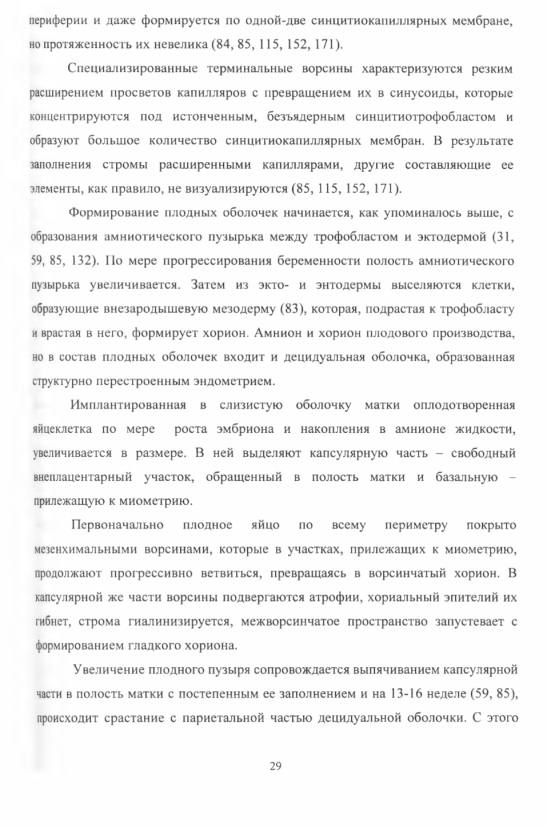 периферии и даже формируется по одной-две синцитиокапиллярных мембране, но протяженность их невелика (84, 85, 115, 152, 171).

Специализированные терминальные ворсины характеризуются резким расширением просветов капилляров с превращением их в синусоиды, которые концентрируются под истонченным, безъядерным синцитиотрофобластом и образуют большое количество синцитиокапиллярных мембран. В результате заполнения стромы расширенными капиллярами, другие составляющие ее элементы, как правило, не визуализируются (85, 115, 152, 171).

Формирование плодных оболочек начинается, как упоминалось выше, с образования амниотического пузырька между трофобластом и эктодермой (31, 59, 85, 132). По мере прогрессирования беременности полость амниотического пузырька увеличивается. Затем из экто- и энтодермы выселяются клетки, образующие внезародышевую мезодерму (83), которая, подрастая к трофобласту и врастая в него, формирует хорион. Амнион и хорион плодового производства, но в состав плодных оболочек входит и децидуальная оболочка, образованная структурно перестроенным эндометрием.

Имплантированная в слизистую оболочку матки оплодотворенная яйцеклетка по мере роста эмбриона и накопления в амнионе жидкости, увеличивается в размере. В ней выделяют капсулярную часть – свободный внеплацентарный участок, обращенный в полость матки и базальную – прилежащую к миометрию.

Первоначально плодное яйцо по всему периметру покрыто мезенхимальными ворсинами, которые в участках, прилежащих к миометрию, продолжают прогрессивно ветвиться, превращаясь в ворсинчатый хорион. В капсулярной же части ворсины подвергаются атрофии, хориальный эпителий их гибнет, строма гиалинизируется, межворсинчатое пространство запустевает с формированием гладкого хориона.

Увеличение плодного пузыря сопровождается выпячиванием капсулярной части в полость матки с постепенным ее заполнением и на 13-16 неделе (59, 85), происходит срастание с париетальной частью децидуальной оболочки. С этого

29